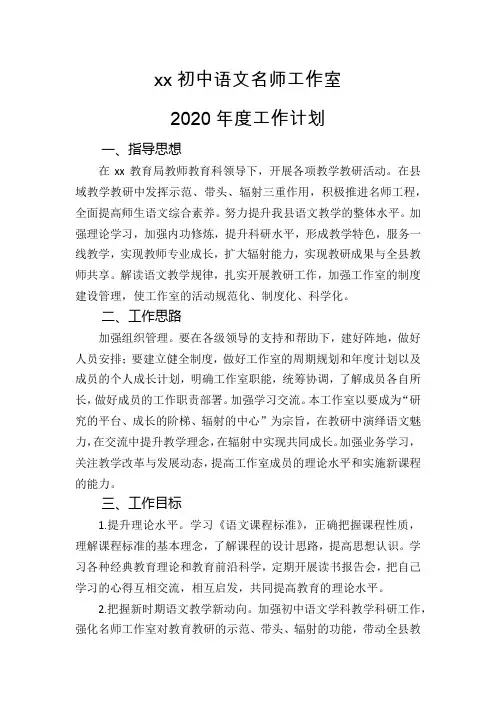 xx 初中语文名师工作室

2020 年度工作计划

一、指导思想

在 xx 教育局教师教育科领导下，开展各项教学教研活动。在县域教学教研中发挥示范、带头、辐射三重作用，积极推进名师工程，全面提高师生语文综合素养。努力提升我县语文教学的整体水平。加强理论学习，加强内功修炼，提升科研水平，形成教学特色，服务一线教学，实现教师专业成长，扩大辐射能力，实现教研成果与全县教师共享。解读语文教学规律，扎实开展教研工作，加强工作室的制度建设管理，使工作室的活动规范化、制度化、科学化。

二、工作思路

加强组织管理。要在各级领导的支持和帮助下，建好阵地，做好人员安排；要建立健全制度，做好工作室的周期规划和年度计划以及成员的个人成长计划，明确工作室职能，统筹协调，了解成员各自所长，做好成员的工作职责部署。加强学习交流。本工作室以要成为“研究的平台、成长的阶梯、辐射的中心”为宗旨，在教研中演绎语文魅力，在交流中提升教学理念，在辐射中实现共同成长。加强业务学习，关注教学改革与发展动态，提高工作室成员的理论水平和实施新课程的能力。

三、工作目标

1.提升理论水平。学习《语文课程标准》，正确把握课程性质，理解课程标准的基本理念，了解课程的设计思路，提高思想认识。学习各种经典教育理论和教育前沿科学，定期开展读书报告会，把自己学习的心得互相交流，相互启发，共同提高教育的理论水平。

2.把握新时期语文教学新动向。加强初中语文学科教学科研工作，强化名师工作室对教育教研的示范、带头、辐射的功能，带动全县教